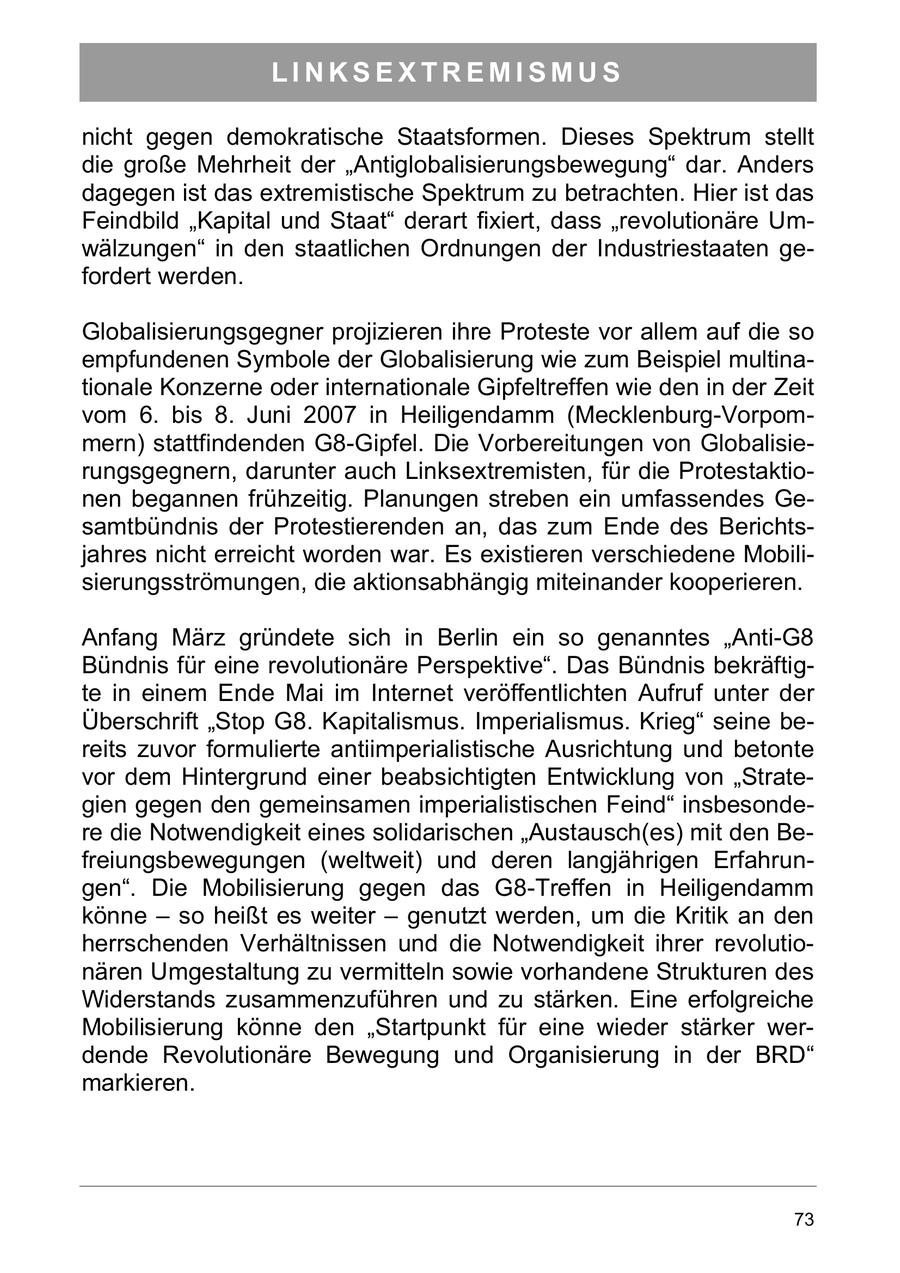 LINKSEXTREMISMUS

nicht gegen demokratische Staatsformen. Dieses Spektrum stellt die große Mehrheit der „Antiglobalisierungsbewegung“ dar. Anders dagegen ist das extremistische Spektrum zu betrachten. Hier ist das Feindbild „Kapital und Staat“ derart fixiert, dass „revolutionäre Umwälzungen“ in den staatlichen Ordnungen der Industriestaaten gefordert werden.

Globalisierungsgegner projizieren ihre Proteste vor allem auf die so empfundenen Symbole der Globalisierung wie zum Beispiel multinationale Konzerne oder internationale Gipfeltreffen wie den in der Zeit vom 6. bis 8. Juni 2007 in Heiligendamm (Mecklenburg-Vorpommern) stattfindenden G8-Gipfel. Die Vorbereitungen von Globalisierungsgegnern, darunter auch Linksextremisten, für die Protestaktionen begannen frühzeitig. Planungen streben ein umfassendes Gesamtbündnis der Protestierenden an, das zum Ende des Berichtsjahres nicht erreicht worden war. Es existieren verschiedene Mobilisierungsströmungen, die aktionsabhängig miteinander kooperieren.

Anfang März gründete sich in Berlin ein so genanntes „Anti-G8 Bündnis für eine revolutionäre Perspektive“. Das Bündnis bekräftigte in einem Ende Mai im Internet veröffentlichten Aufruf unter der Überschrift „Stop G8. Kapitalismus. Imperialismus. Krieg“ seine bereits zuvor formulierte antiimperialistische Ausrichtung und betonte vor dem Hintergrund einer beabsichtigten Entwicklung von „Strategien gegen den gemeinsamen imperialistischen Feind“ insbesondere die Notwendigkeit eines solidarischen „Austausch(es) mit den Befreiungsbewegungen (weltweit) und deren langjährigen Erfahrungen“. Die Mobilisierung gegen das G8-Treffen in Heiligendamm könne – so heißt es weiter – genutzt werden, um die Kritik an den herrschenden Verhältnissen und die Notwendigkeit ihrer revolutionären Umgestaltung zu vermitteln sowie vorhandene Strukturen des Widerstands zusammenzuführen und zu stärken. Eine erfolgreiche Mobilisierung könne den „Startpunkt für eine wieder stärker werdende Revolutionäre Bewegung und Organisierung in der BRD“ markieren.

73